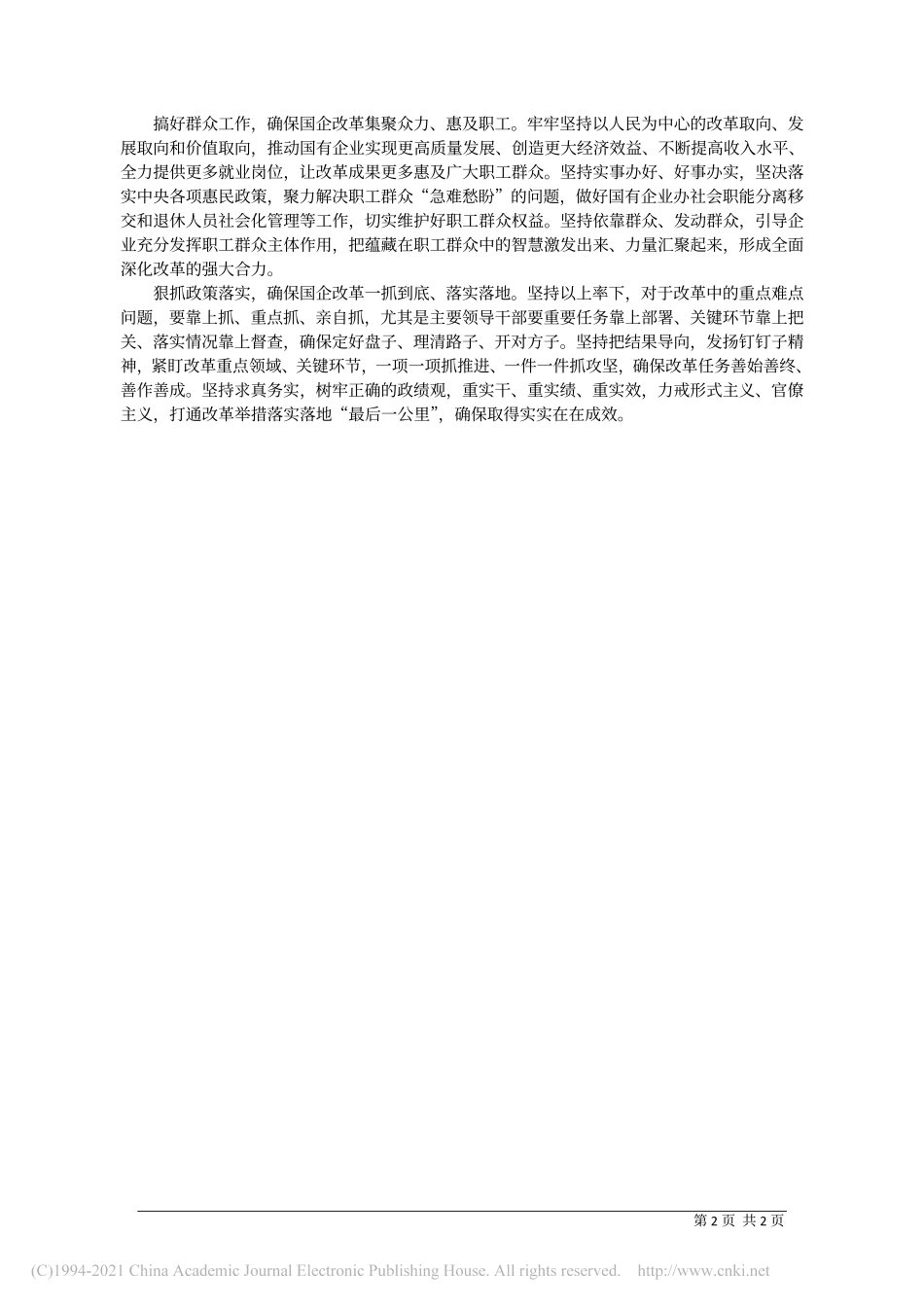 搞好群众工作，确保国企改革集聚众力、惠及职工。牢牢坚持以人民为中心的改革取向、发展取向和价值取向，推动国有企业实现更高质量发展、创造更大经济效益、不断提高收入水平、全力提供更多就业岗位，让改革成果更多惠及广大职工群众。坚持实事办好、好事办实，坚决落实中央各项惠民政策，聚力解决职工群众“急难愁盼”的问题，做好国有企业办社会职能分离移交和退休人员社会化管理等工作，切实维护好职工群众权益。坚持依靠群众、发动群众，引导企业充分发挥职工群众主体作用，把蕴藏在职工群众中的智慧激发出来、力量汇聚起来，形成全面深化改革的强大合力。

狠抓政策落实，确保国企改革一抓到底、落实落地。坚持以上率下，对于改革中的重点难点问题，要靠上抓、重点抓、亲自抓，尤其是主要领导干部要重要任务靠上部署、关键环节靠上把关、落实情况靠上督查，确保定好盘子、理清路子、开对方子。坚持把结果导向，发扬钉钉子精神，紧盯改革重点领域、关键环节，一项一项抓推进、一件一件抓攻坚，确保改革任务善始善终、善作善成。坚持求真务实，树牢正确的政绩观，重实干、重实绩、重实效，力戒形式主义、官僚主义，打通改革举措落实落地“最后一公里”，确保取得实实在在成效。

第 2 页 共 2 页

(C)1994-2021 China Academic Journal Electronic Publishing House. All rights reserved. http://www.cnki.net